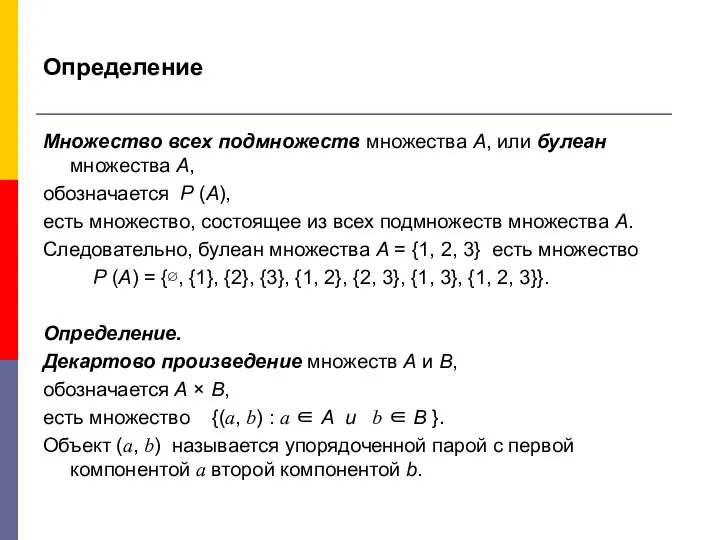 Определение

Множество всех подмножеств множества $A$, или булеан множества $A$,

обозначается $P(A)$,

есть множество, состоящее из всех подмножеств множества $A$.

Следовательно, булеан множества $A = \{1, 2, 3\}$ есть множество $P(A) = \{\varnothing, \{1\}, \{2\}, \{3\}, \{1, 2\}, \{2, 3\}, \{1, 3\}, \{1, 2, 3\}\}$.

Определение.

Декартово произведение множеств $A$ и $B$,

обозначается $A \times B$,

есть множество $\{(a, b) : a \in A$ и $b \in B\}$.

Объект $(a, b)$ называется упорядоченной парой с первой компонентой $a$ второй компонентой $b$.